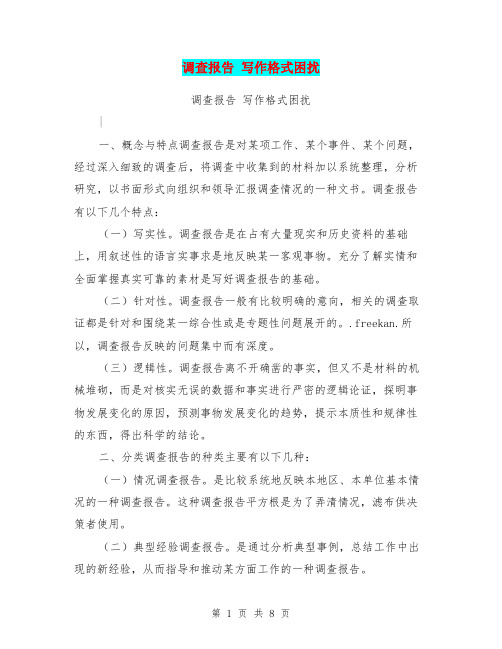 调查报告 写作格式困扰

调查报告 写作格式困扰

一、概念与特点调查报告是对某项工作、某个事件、某个问题，经过深入细致的调查后，将调查中收集到的材料加以系统整理，分析研究，以书面形式向组织和领导汇报调查情况的一种文书。调查报告有以下几个特点：

（一）写实性。调查报告是在占有大量现实和历史资料的基础上，用叙述性的语言实事求是地反映某一客观事物。充分了解实情和全面掌握真实可靠的素材是写好调查报告的基础。

（二）针对性。调查报告一般有比较明确的意向，相关的调查取证都是针对和围绕某一综合性或是专题性问题展开的。.freekan.所以，调查报告反映的问题集中而有深度。

（三）逻辑性。调查报告离不开确凿的事实，但又不是材料的机械堆砌，而是对核实无误的数据和事实进行严密的逻辑论证，探明事物发展变化的原因，预测事物发展变化的趋势，提示本质性和规律性的东西，得出科学的结论。

二、分类调查报告的种类主要有以下几种：

（一）情况调查报告。是比较系统地反映本地区、本单位基本情况的一种调查报告。这种调查报告平方根是为了弄清情况，滤布供决策者使用。

（二）典型经验调查报告。是通过分析典型事例，总结工作中出现的新经验，从而指导和推动某方面工作的一种调查报告。

第 1 页 共 8 页